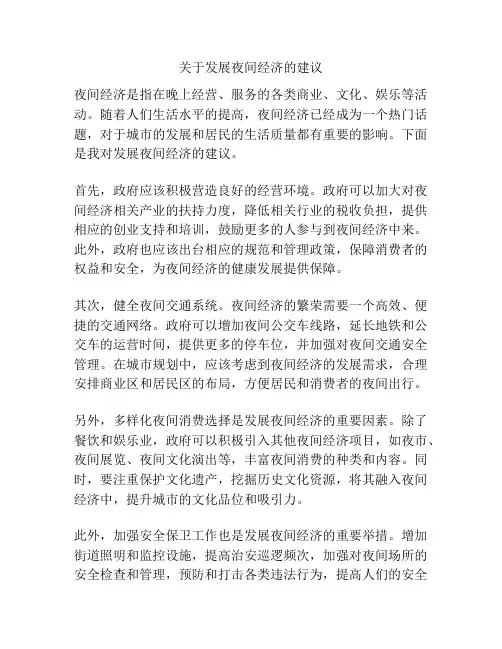 关于发展夜间经济的建议

夜间经济是指在晚上经营、服务的各类商业、文化、娱乐等活动。随着人们生活水平的提高，夜间经济已经成为一个热门话题，对于城市的发展和居民的生活质量都有重要的影响。下面是我对发展夜间经济的建议。

首先，政府应该积极营造良好的经营环境。政府可以加大对夜间经济相关产业的扶持力度，降低相关行业的税收负担，提供相应的创业支持和培训，鼓励更多的人参与到夜间经济中来。此外，政府也应该出台相应的规范和管理政策，保障消费者的权益和安全，为夜间经济的健康发展提供保障。

其次，健全夜间交通系统。夜间经济的繁荣需要一个高效、便捷的交通网络。政府可以增加夜间公交车线路，延长地铁和公交车的运营时间，提供更多的停车位，并加强对夜间交通安全管理。在城市规划中，应该考虑到夜间经济的发展需求，合理安排商业区和居民区的布局，方便居民和消费者的夜间出行。

另外，多样化夜间消费选择是发展夜间经济的重要因素。除了餐饮和娱乐业，政府可以积极引入其他夜间经济项目，如夜市、夜间展览、夜间文化演出等，丰富夜间消费的种类和内容。同时，要注重保护文化遗产，挖掘历史文化资源，将其融入夜间经济中，提升城市的文化品位和吸引力。

此外，加强安全保卫工作也是发展夜间经济的重要举措。增加街道照明和监控设施，提高治安巡逻频次，加强对夜间场所的安全检查和管理，预防和打击各类违法行为，提高人们的安全